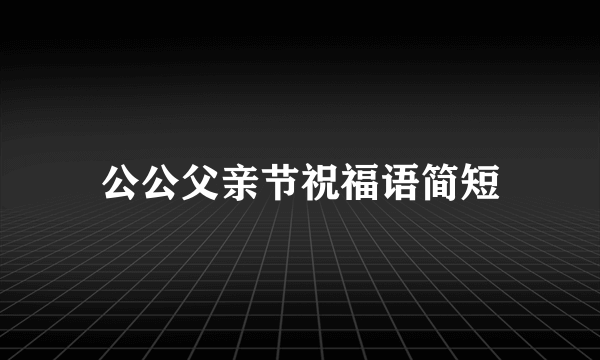 公公父亲节祝福语简短